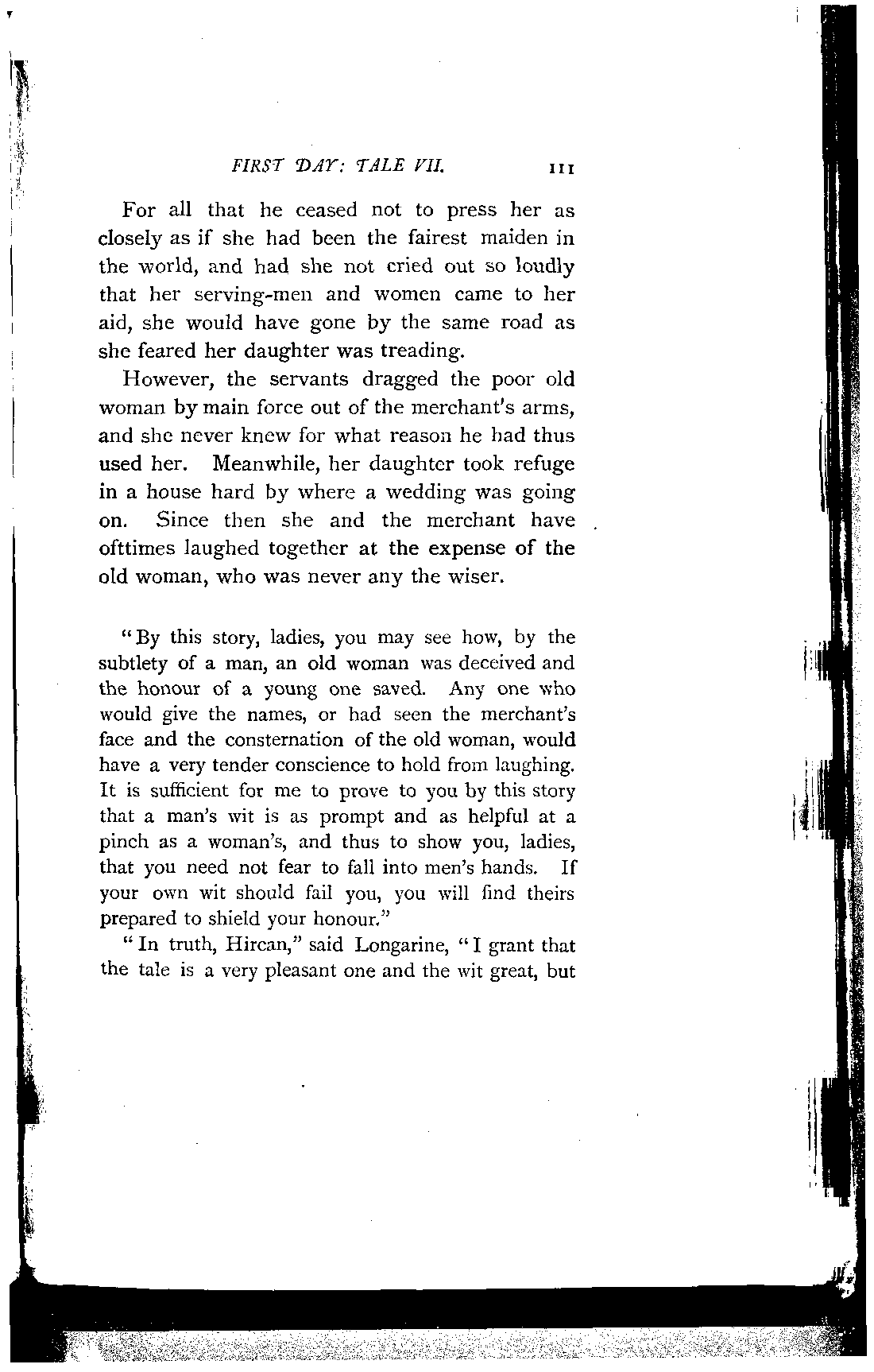 FIRST DAY: TALE VII. 111

For all that he ceased not to press her as closely as if she had been the fairest maiden in the world, and had she not cried out so loudly that her serving-men and women came to her aid, she would have gone by the same road as she feared her daughter was treading.

However, the servants dragged the poor old woman by main force out of the merchant's arms, and she never knew for what reason he had thus used her. Meanwhile, her daughter took refuge in a house hard by where a wedding was going on. Since then she and the merchant have ofttimes laughed together at the expense of the old woman, who was never any the wiser.

"By this story, ladies, you may see how, by the subtlety of a man, an old woman was deceived and the honour of a young one saved. Any one who would give the names, or had seen the merchant's face and the consternation of the old woman, would have a very tender conscience to hold from laughing. It is sufficient for me to prove to you by this story that a man's wit is as prompt and as helpful at a pinch as a woman's, and thus to show you, ladies, that you need not fear to fall into men's hands. If your own wit should fail you, you will find theirs prepared to shield your honour."

"In truth, Hircan," said Longarine, "I grant that the tale is a very pleasant one and the wit great, but